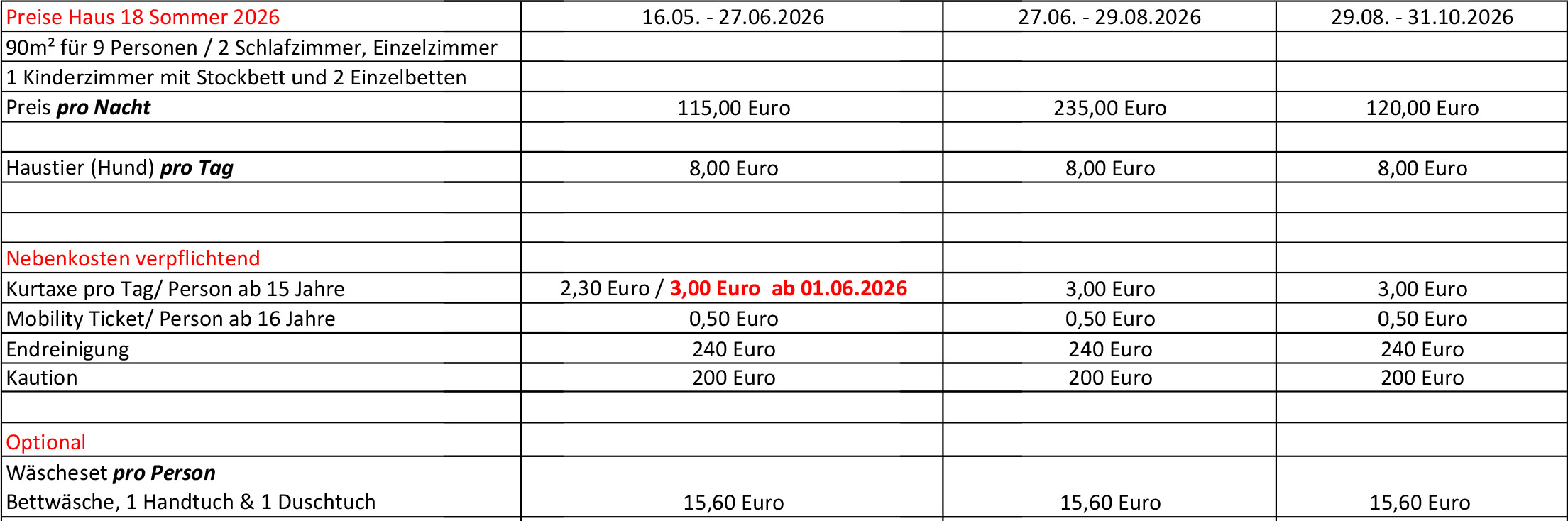 | Preise Haus 18 Sommer 2026 | 16.05. - 27.06.2026 | 27.06. - 29.08.2026 | 29.08. - 31.10.2026 |
|---|---|---|---|
| 90m² für 9 Personen / 2 Schlafzimmer, Einzelzimmer | | | |
| 1 Kinderzimmer mit Stockbett und 2 Einzelbetten | | | |
| Preis pro Nacht | 115,00 Euro | 235,00 Euro | 120,00 Euro |
| | | | |
| Haustier (Hund) pro Tag | 8,00 Euro | 8,00 Euro | 8,00 Euro |
| | | | |
| | | | |
| Nebenkosten verpflichtend | | | |
| Kurtaxe pro Tag/ Person ab 15 Jahre | 2,30 Euro / 3,00 Euro ab 01.06.2026 | 3,00 Euro | 3,00 Euro |
| Mobility Ticket/ Person ab 16 Jahre | 0,50 Euro | 0,50 Euro | 0,50 Euro |
| Endreinigung | 240 Euro | 240 Euro | 240 Euro |
| Kaution | 200 Euro | 200 Euro | 200 Euro |
| | | | |
| Optional | | | |
| Wäscheset pro Person Bettwäsche, 1 Handtuch & 1 Duschtuch | 15,60 Euro | 15,60 Euro | 15,60 Euro |